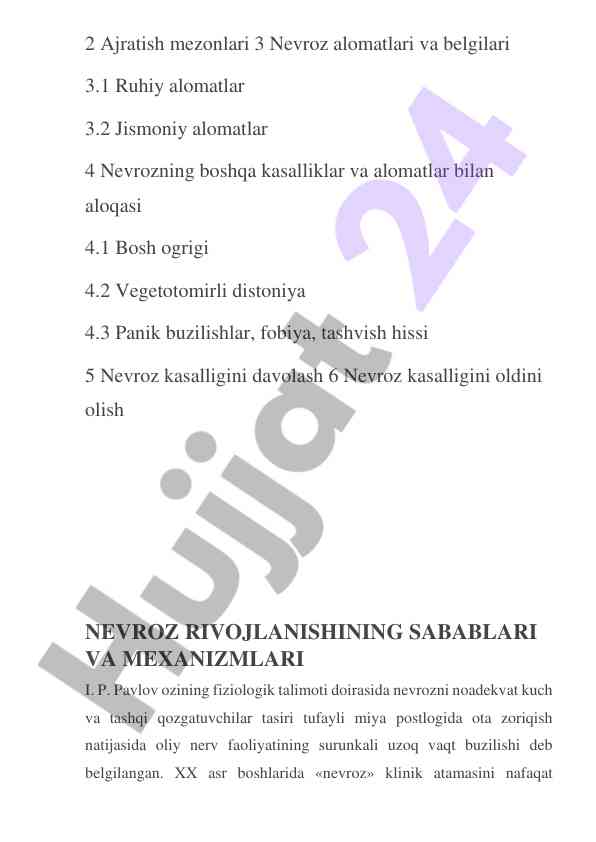 2 Ajratish mezonlari 3 Nevroz alomatlari va belgilari

3.1 Ruhiy alomatlar

3.2 Jismoniy alomatlar

4 Nevrozning boshqa kasalliklar va alomatlar bilan aloqasi

4.1 Bosh ogrigi

4.2 Vegetotomirli distoniya

4.3 Panik buzilishlar, fobiya, tashvish hissi

5 Nevroz kasalligini davolash 6 Nevroz kasalligini oldini olish

Hujjat 24

NEVROZ RIVOJLANISHINING SABABLARI VA MEXANIZMLARI

I. P. Pavlov ozining fiziologik talimoti doirasida nevrozni noadekvat kuch va tashqi qozgatuvchilar tasiri tufayli miya postlogida ota zoriqish natijasida oliy nerv faoliyatining surunkali uzoq vaqt buzilishi deb belgilangan. XX asr boshlarida «nevroz» klinik atamasini nafaqat